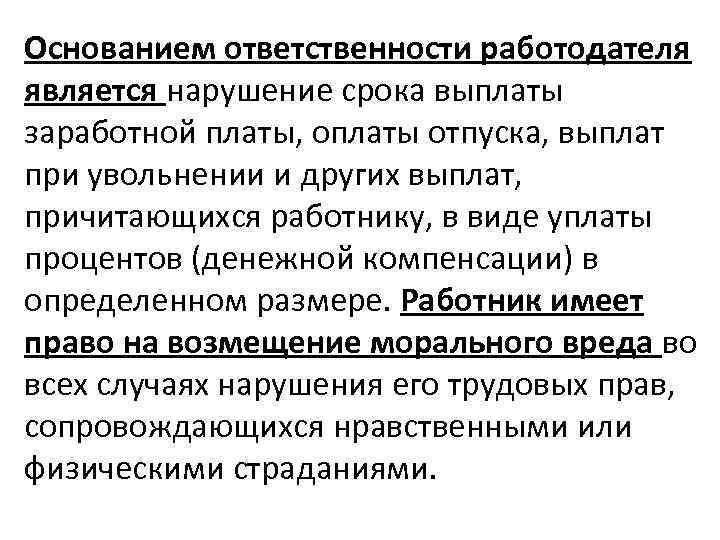 Основанием ответственности работодателя является нарушение срока выплаты заработной платы, оплаты отпуска, выплат при увольнении и других выплат, причитающихся работнику, в виде уплаты процентов (денежной компенсации) в определенном размере. Работник имеет право на возмещение морального вреда во всех случаях нарушения его трудовых прав, сопровождающихся нравственными или физическими страданиями.